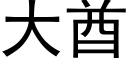 大酋